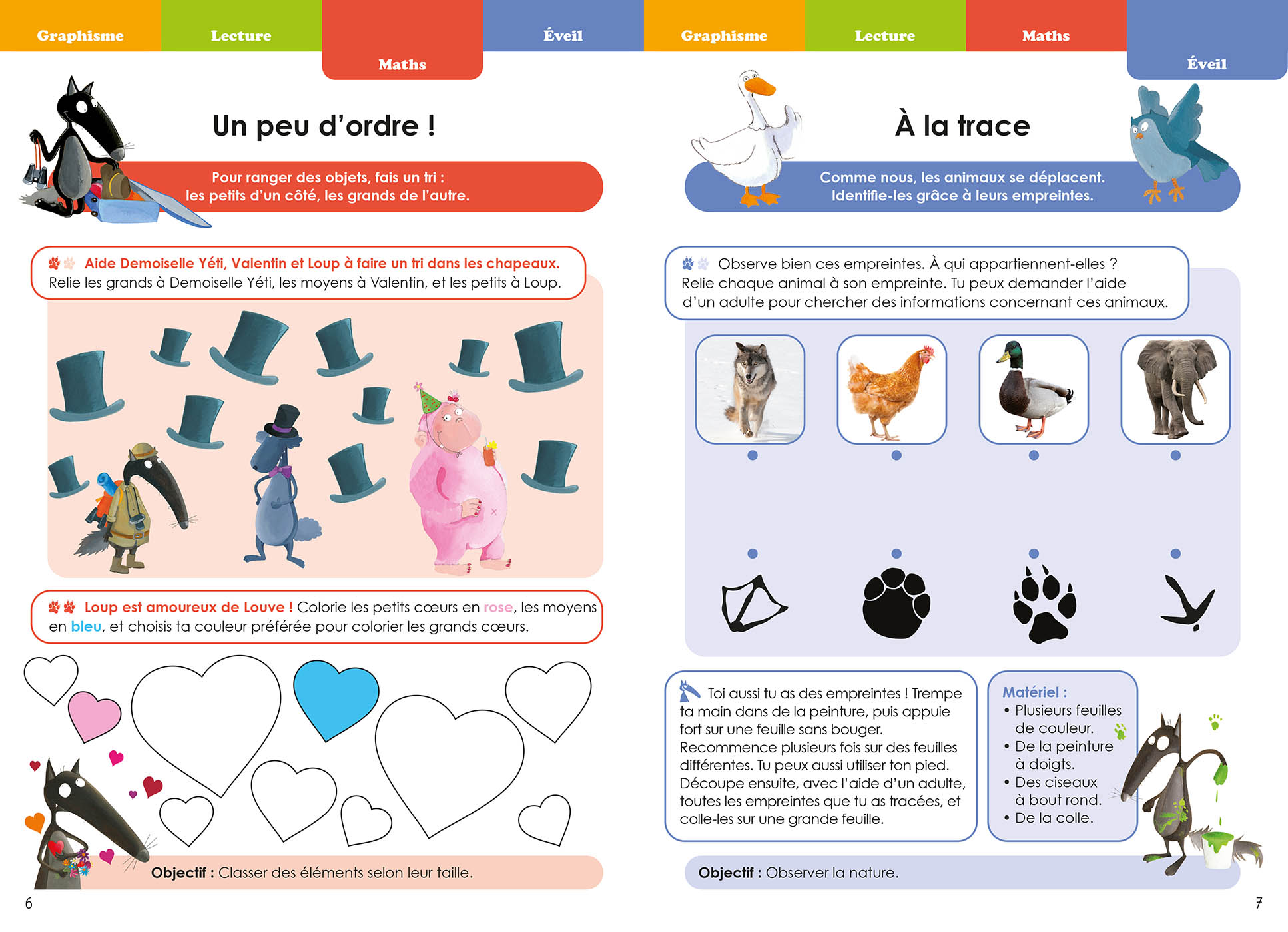 Graphisme Lecture Maths Éveil

Un peu d'ordre !

Pour ranger des objets, fais un tri : les petits d'un côté, les grands de l'autre.

Aide Demoiselle Yéti, Valentin et Loup à faire un tri dans les chapeaux. Relie les grands à Demoiselle Yéti, les moyens à Valentin, et les petits à Loup.

Loup est amoureux de Louve ! Colorie les petits cœurs en rose, les moyens en bleu, et choisis ta couleur préférée pour colorier les grands cœurs.

Objectif : Classer des éléments selon leur taille.

6

Graphisme Lecture Maths Éveil

À la trace

Comme nous, les animaux se déplacent. Identifie-les grâce à leurs empreintes.

Observe bien ces empreintes. À qui appartiennent-elles ? Relie chaque animal à son empreinte. Tu peux demander l'aide d'un adulte pour chercher des informations concernant ces animaux.

Toi aussi tu as des empreintes ! Trempe ta main dans de la peinture, puis appuie fort sur une feuille sans bouger. Recommence plusieurs fois sur des feuilles différentes. Tu peux aussi utiliser ton pied. Découpe ensuite, avec l'aide d'un adulte, toutes les empreintes que tu as tracées, et colle-les sur une grande feuille.

Matériel :
• Plusieurs feuilles de couleur.
• De la peinture à doigts.
• Des ciseaux à bout rond.
• De la colle.

Objectif : Observer la nature.

7